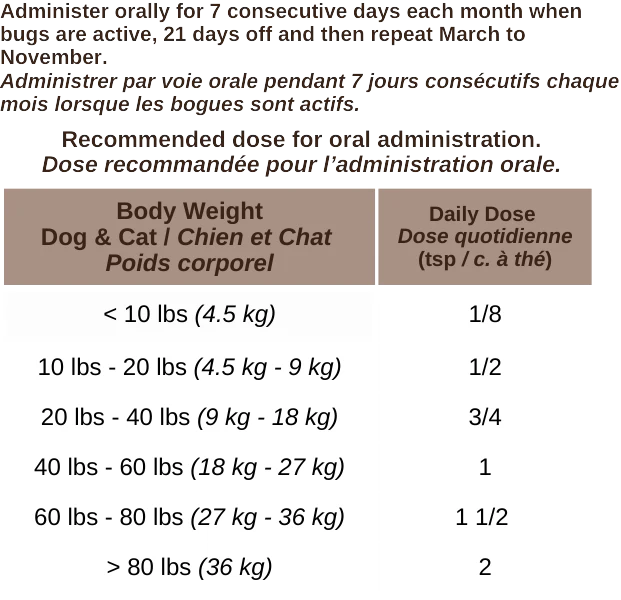 Administer orally for 7 consecutive days each month when bugs are active, 21 days off and then repeat March to November.
Administrer par voie orale pendant 7 jours consécutifs chaque mois lorsque les bogues sont actifs.

Recommended dose for oral administration.
Dose recommandée pour l'administration orale.

| Body Weight Dog & Cat / Chien et Chat Poids corporel | Daily Dose Dose quotidienne (tsp / c. à thé) |
|---|---|
| < 10 lbs (4.5 kg) | 1/8 |
| 10 lbs - 20 lbs (4.5 kg - 9 kg) | 1/2 |
| 20 lbs - 40 lbs (9 kg - 18 kg) | 3/4 |
| 40 lbs - 60 lbs (18 kg - 27 kg) | 1 |
| 60 lbs - 80 lbs (27 kg - 36 kg) | 1 1/2 |
| > 80 lbs (36 kg) | 2 |